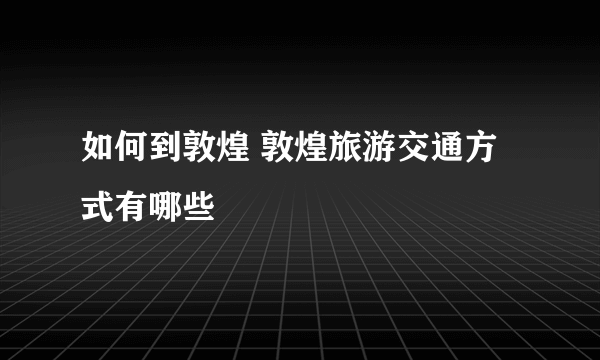 如何到敦煌 敦煌旅游交通方式有哪些